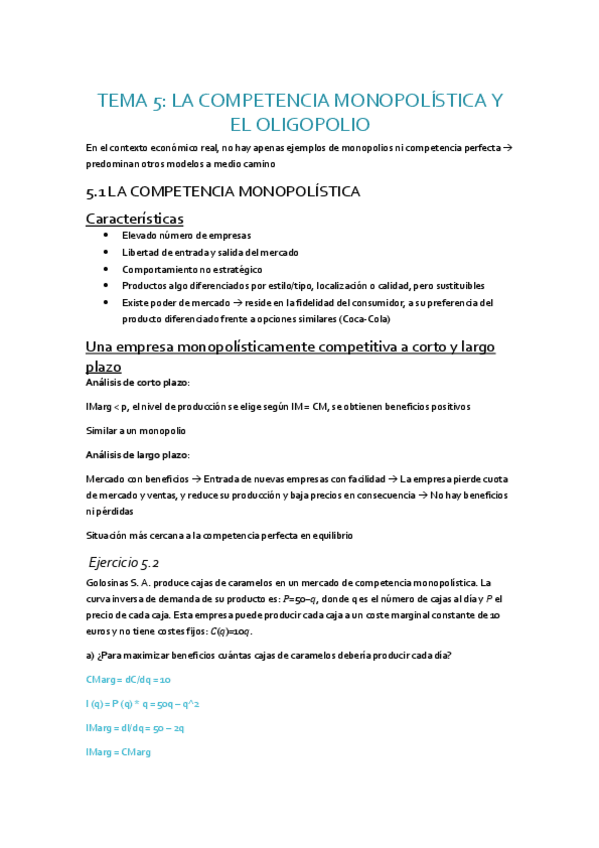 TEMA 5: LA COMPETENCIA MONOPOLÍSTICA Y EL OLIGOPOLIO

En el contexto económico real, no hay apenas ejemplos de monopolios ni competencia perfecta → predominan otros modelos a medio camino

5.1 LA COMPETENCIA MONOPOLÍSTICA

Características

- Elevado número de empresas
- Libertad de entrada y salida del mercado
- Comportamiento no estratégico
- Productos algo diferenciados por estilo/tipo, localización o calidad, pero sustituibles
- Existe poder de mercado → reside en la fidelidad del consumidor, a su preferencia del producto diferenciado frente a opciones similares (Coca-Cola)

Una empresa monopolísticamente competitiva a corto y largo plazo

Análisis de corto plazo:

IMarg < p, el nivel de producción se elige según IM = CM, se obtienen beneficios positivos

Similar a un monopolio

Análisis de largo plazo:

Mercado con beneficios → Entrada de nuevas empresas con facilidad → La empresa pierde cuota de mercado y ventas, y reduce su producción y baja precios en consecuencia → No hay beneficios ni pérdidas

Situación más cercana a la competencia perfecta en equilibrio

Ejercicio 5.2

Golosinas S. A. produce cajas de caramelos en un mercado de competencia monopolística. La curva inversa de demanda de su producto es: $P=50-q$, donde q es el número de cajas al día y $P$ el precio de cada caja. Esta empresa puede producir cada caja a un coste marginal constante de 10 euros y no tiene costes fijos: $C(q)=10q$.

a) ¿Para maximizar beneficios cuántas cajas de caramelos debería producir cada día?

CMarg = dC/dq = 10

I (q) = P (q) * q = 50q – q^2

IMarg = dI/dq = 50 – 2q

IMarg = CMarg